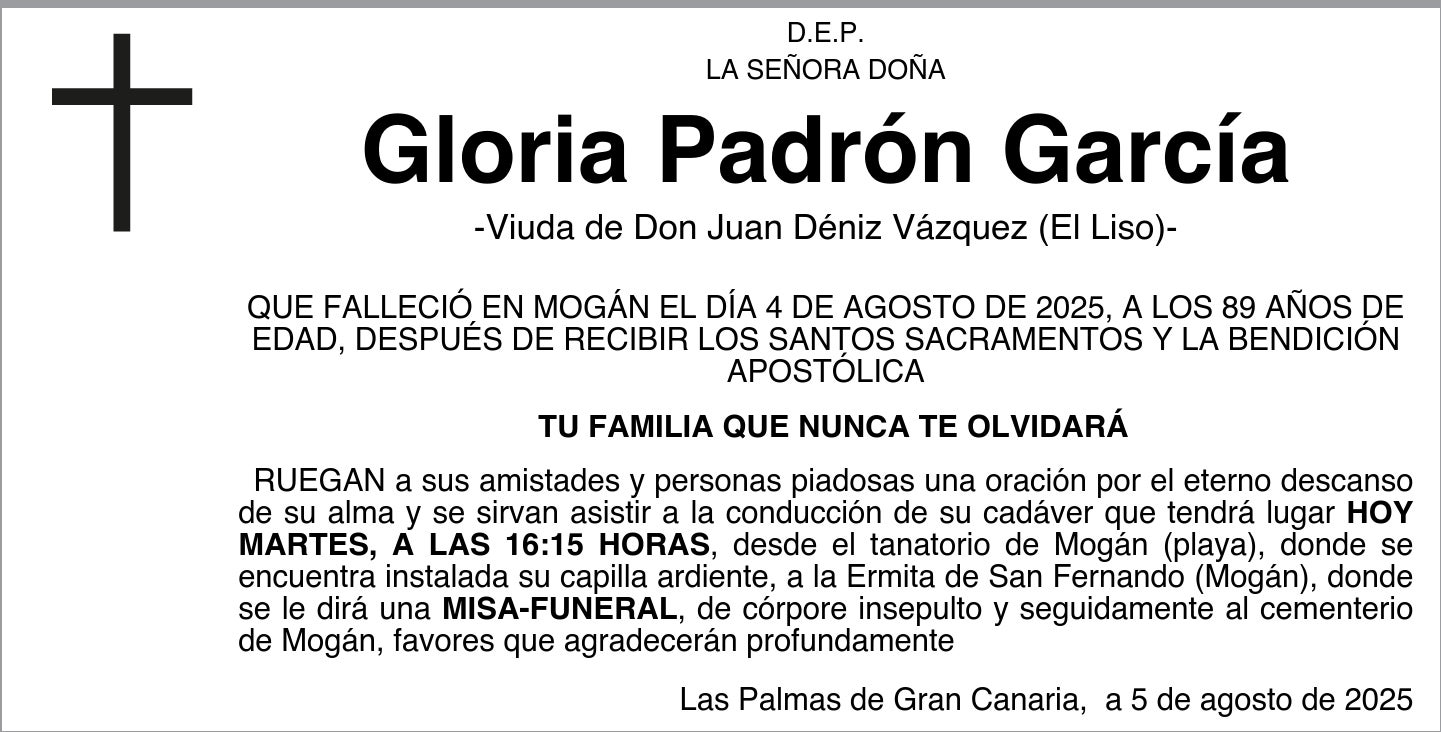 D.E.P.
LA SEÑORA DOÑA

Gloria Padrón García

-Viuda de Don Juan Déniz Vázquez (El Liso)-

QUE FALLECIÓ EN MOGÁN EL DÍA 4 DE AGOSTO DE 2025, A LOS 89 AÑOS DE EDAD, DESPUÉS DE RECIBIR LOS SANTOS SACRAMENTOS Y LA BENDICIÓN APOSTÓLICA

TU FAMILIA QUE NUNCA TE OLVIDARÁ

RUEGAN a sus amistades y personas piadosas una oración por el eterno descanso de su alma y se sirvan asistir a la conducción de su cadáver que tendrá lugar HOY MARTES, A LAS 16:15 HORAS, desde el tanatorio de Mogán (playa), donde se encuentra instalada su capilla ardiente, a la Ermita de San Fernando (Mogán), donde se le dirá una MISA-FUNERAL, de córpore insepulto y seguidamente al cementerio de Mogán, favores que agradecerán profundamente

Las Palmas de Gran Canaria, a 5 de agosto de 2025